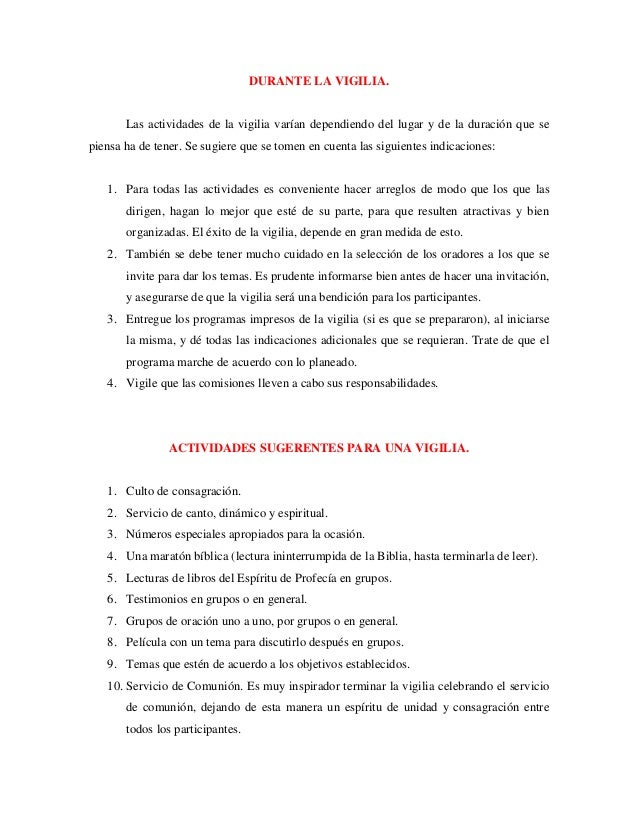 DURANTE LA VIGILIA.

Las actividades de la vigilia varían dependiendo del lugar y de la duración que se piensa ha de tener. Se sugiere que se tomen en cuenta las siguientes indicaciones:

1. Para todas las actividades es conveniente hacer arreglos de modo que los que las dirigen, hagan lo mejor que esté de su parte, para que resulten atractivas y bien organizadas. El éxito de la vigilia, depende en gran medida de esto.
2. También se debe tener mucho cuidado en la selección de los oradores a los que se invite para dar los temas. Es prudente informarse bien antes de hacer una invitación, y asegurarse de que la vigilia será una bendición para los participantes.
3. Entregue los programas impresos de la vigilia (si es que se prepararon), al iniciarse la misma, y dé todas las indicaciones adicionales que se requieran. Trate de que el programa marche de acuerdo con lo planeado.
4. Vigile que las comisiones lleven a cabo sus responsabilidades.

ACTIVIDADES SUGERENTES PARA UNA VIGILIA.

1. Culto de consagración.
2. Servicio de canto, dinámico y espiritual.
3. Números especiales apropiados para la ocasión.
4. Una maratón bíblica (lectura ininterrumpida de la Biblia, hasta terminarla de leer).
5. Lecturas de libros del Espíritu de Profecía en grupos.
6. Testimonios en grupos o en general.
7. Grupos de oración uno a uno, por grupos o en general.
8. Película con un tema para discutirlo después en grupos.
9. Temas que estén de acuerdo a los objetivos establecidos.
10. Servicio de Comunión. Es muy inspirador terminar la vigilia celebrando el servicio de comunión, dejando de esta manera un espíritu de unidad y consagración entre todos los participantes.